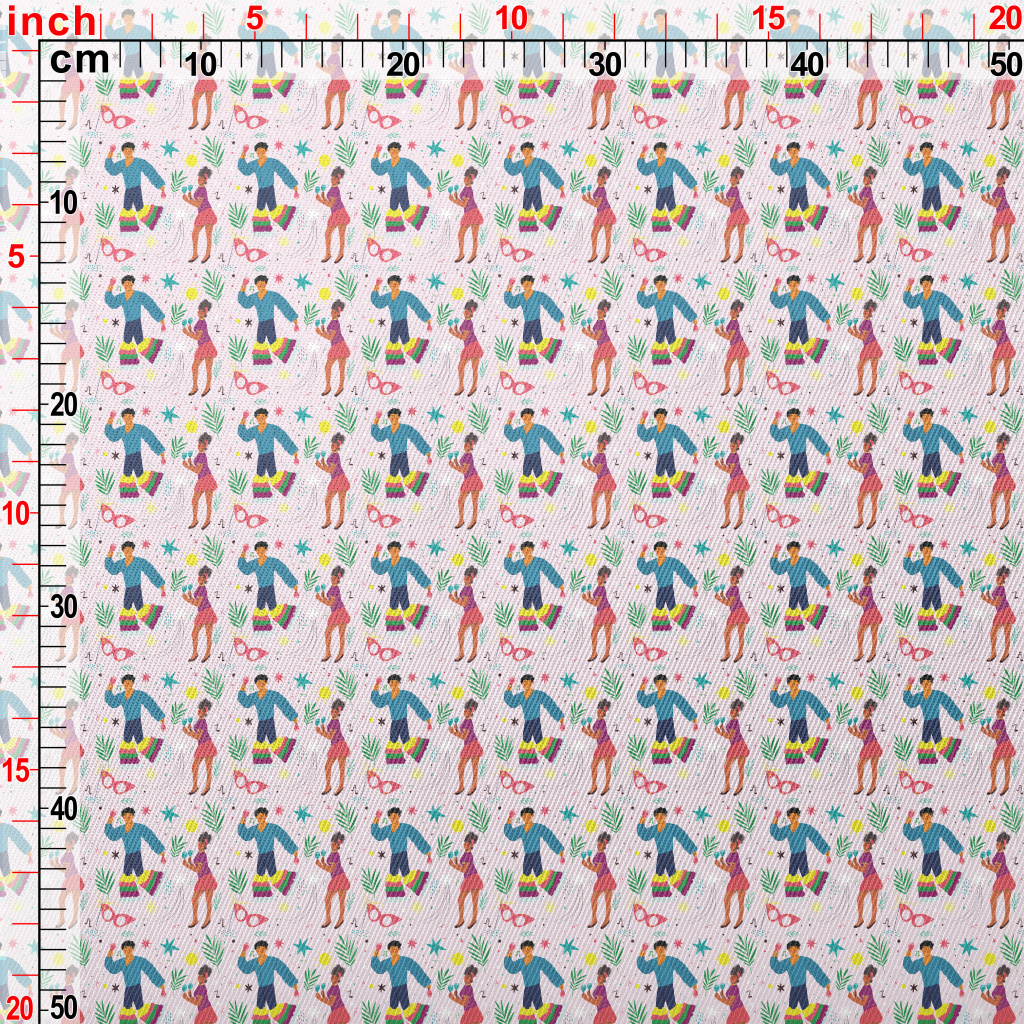 inch
5
10
15
20
cm
10
20
30
40
50
10
5
20
10
30
15
40
20
50